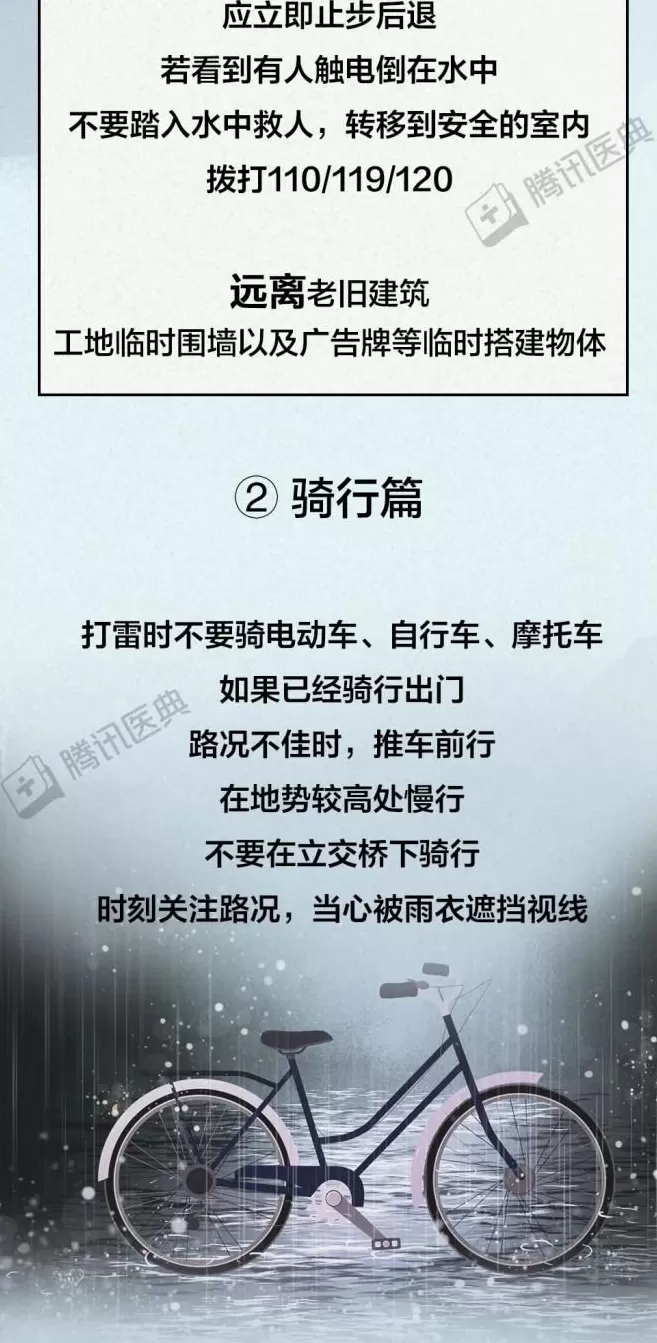 应立即止步后退
若看到有人触电倒在水中
不要踏入水中救人，转移到安全的室内
拨打110/119/120

腾讯医典

远离老旧建筑
工地临时围墙以及广告牌等临时搭建物体

② 骑行篇

打雷时不要骑电动车、自行车、摩托车
如果已经骑行出门
路况不佳时，推车前行
在地势较高处慢行
不要在立交桥下骑行
时刻关注路况，当心被雨衣遮挡视线

腾讯医典